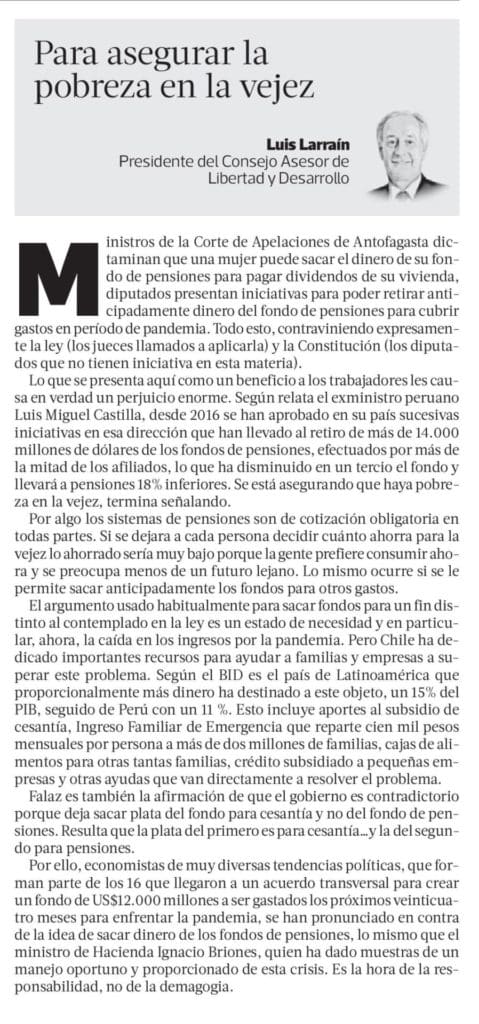 Para asegurar la pobreza en la vejez

Luis Larraín
Presidente del Consejo Asesor de Libertad y Desarrollo

Ministros de la Corte de Apelaciones de Antofagasta dictaminan que una mujer puede sacar el dinero de su fondo de pensiones para pagar dividendos de su vivienda, diputados presentan iniciativas para poder retirar anticipadamente dinero del fondo de pensiones para cubrir gastos en período de pandemia. Todo esto, contraviniendo expresamente la ley (los jueces llamados a aplicarla) y la Constitución (los diputados que no tienen iniciativa en esta materia).

Lo que se presenta aquí como un beneficio a los trabajadores les causa en verdad un perjuicio enorme. Según relata el exministro peruano Luis Miguel Castilla, desde 2016 se han aprobado en su país sucesivas iniciativas en esa dirección que han llevado al retiro de más de 14.000 millones de dólares de los fondos de pensiones, efectuados por más de la mitad de los afiliados, lo que ha disminuido en un tercio el fondo y llevará a pensiones 18% inferiores. Se está asegurando que haya pobreza en la vejez, termina señalando.

Por algo los sistemas de pensiones son de cotización obligatoria en todas partes. Si se dejara a cada persona decidir cuánto ahorra para la vejez lo ahorrado sería muy bajo porque la gente prefiere consumir ahora y se preocupa menos de un futuro lejano. Lo mismo ocurre si se le permite sacar anticipadamente los fondos para otros gastos.

El argumento usado habitualmente para sacar fondos para un fin distinto al contemplado en la ley es un estado de necesidad y en particular, ahora, la caída en los ingresos por la pandemia. Pero Chile ha dedicado importantes recursos para ayudar a familias y empresas a superar este problema. Según el BID es el país de Latinoamérica que proporcionalmente más dinero ha destinado a este objeto, un 15% del PIB, seguido de Perú con un 11 %. Esto incluye aportes al subsidio de cesantía, Ingreso Familiar de Emergencia que reparte cien mil pesos mensuales por persona a más de dos millones de familias, cajas de alimentos para otras tantas familias, crédito subsidiado a pequeñas empresas y otras ayudas que van directamente a resolver el problema.

Falaz es también la afirmación de que el gobierno es contradictorio porque deja sacar plata del fondo para cesantía y no del fondo de pensiones. Resulta que la plata del primero es para cesantía...y la del segundo para pensiones.

Por ello, economistas de muy diversas tendencias políticas, que forman parte de los 16 que llegaron a un acuerdo transversal para crear un fondo de US$12.000 millones a ser gastados los próximos veinticuatro meses para enfrentar la pandemia, se han pronunciado en contra de la idea de sacar dinero de los fondos de pensiones, lo mismo que el ministro de Hacienda Ignacio Briones, quien ha dado muestras de un manejo oportuno y proporcionado de esta crisis. Es la hora de la responsabilidad, no de la demagogia.